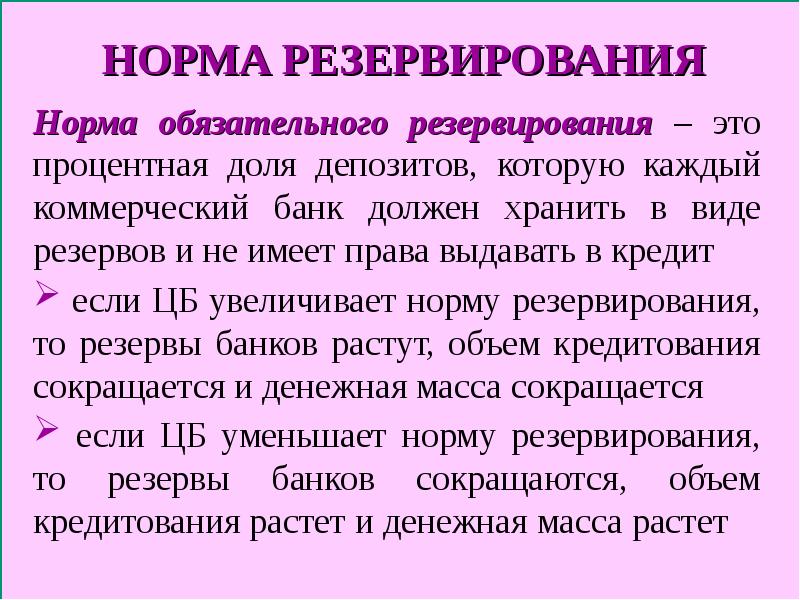 НОРМА РЕЗЕРВИРОВАНИЯ

Норма обязательного резервирования – это процентная доля депозитов, которую каждый коммерческий банк должен хранить в виде резервов и не имеет права выдавать в кредит

➢ если ЦБ увеличивает норму резервирования, то резервы банков растут, объем кредитования сокращается и денежная масса сокращается

➢ если ЦБ уменьшает норму резервирования, то резервы банков сокращаются, объем кредитования растет и денежная масса растет